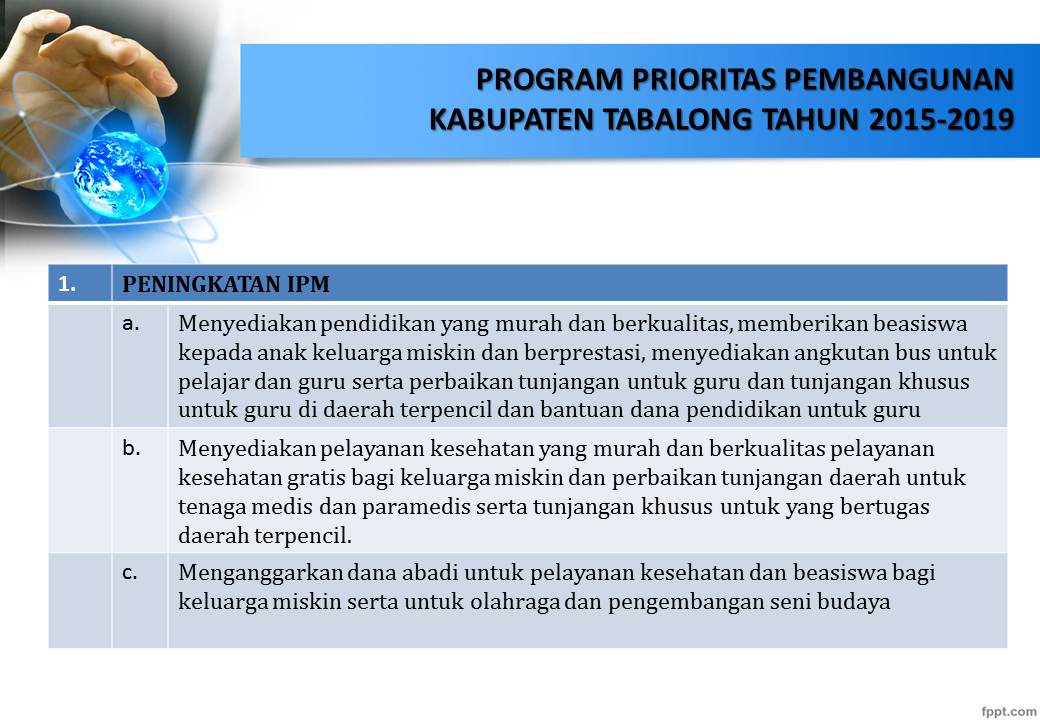 PROGRAM PRIORITAS PEMBANGUNAN
KABUPATEN TABALONG TAHUN 2015-2019

| 1. | PENINGKATAN IPM | |
|---|---|---|
| | a. | Menyediakan pendidikan yang murah dan berkualitas, memberikan beasiswa kepada anak keluarga miskin dan berprestasi, menyediakan angkutan bus untuk pelajar dan guru serta perbaikan tunjangan untuk guru dan tunjangan khusus untuk guru di daerah terpencil dan bantuan dana pendidikan untuk guru |
| | b. | Menyediakan pelayanan kesehatan yang murah dan berkualitas pelayanan kesehatan gratis bagi keluarga miskin dan perbaikan tunjangan daerah untuk tenaga medis dan paramedis serta tunjangan khusus untuk yang bertugas daerah terpencil. |
| | c. | Menganggarkan dana abadi untuk pelayanan kesehatan dan beasiswa bagi keluarga miskin serta untuk olahraga dan pengembangan seni budaya |

fppt.com